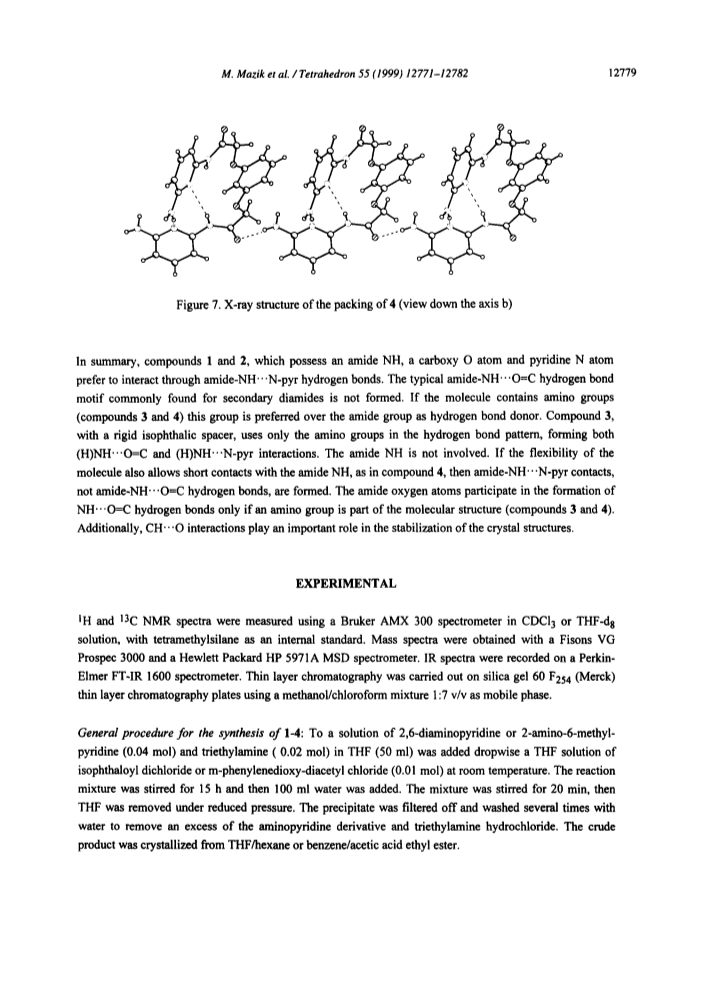 M. Mazik et al. / Tetrahedron 55 (1999) 12771–12782 12779

Figure 7. X-ray structure of the packing of 4 (view down the axis b)

In summary, compounds 1 and 2, which possess an amide NH, a carboxy O atom and pyridine N atom prefer to interact through amide-NH···N-pyr hydrogen bonds. The typical amide-NH···O=C hydrogen bond motif commonly found for secondary diamides is not formed. If the molecule contains amino groups (compounds 3 and 4) this group is preferred over the amide group as hydrogen bond donor. Compound 3, with a rigid isophthalic spacer, uses only the amino groups in the hydrogen bond pattern, forming both (H)NH···O=C and (H)NH···N-pyr interactions. The amide NH is not involved. If the flexibility of the molecule also allows short contacts with the amide NH, as in compound 4, then amide-NH···N-pyr contacts, not amide-NH···O=C hydrogen bonds, are formed. The amide oxygen atoms participate in the formation of NH···O=C hydrogen bonds only if an amino group is part of the molecular structure (compounds 3 and 4). Additionally, CH···O interactions play an important role in the stabilization of the crystal structures.

EXPERIMENTAL

$^1$H and $^{13}$C NMR spectra were measured using a Bruker AMX 300 spectrometer in $CDCl_3$ or THF-$d_8$ solution, with tetramethylsilane as an internal standard. Mass spectra were obtained with a Fisons VG Prospec 3000 and a Hewlett Packard HP 5971A MSD spectrometer. IR spectra were recorded on a Perkin-Elmer FT-IR 1600 spectrometer. Thin layer chromatography was carried out on silica gel 60 $F_{254}$ (Merck) thin layer chromatography plates using a methanol/chloroform mixture 1:7 v/v as mobile phase.

General procedure for the synthesis of 1-4: To a solution of 2,6-diaminopyridine or 2-amino-6-methylpyridine (0.04 mol) and triethylamine ( 0.02 mol) in THF (50 ml) was added dropwise a THF solution of isophthaloyl dichloride or m-phenylenedioxy-diacetyl chloride (0.01 mol) at room temperature. The reaction mixture was stirred for 15 h and then 100 ml water was added. The mixture was stirred for 20 min, then THF was removed under reduced pressure. The precipitate was filtered off and washed several times with water to remove an excess of the aminopyridine derivative and triethylamine hydrochloride. The crude product was crystallized from THF/hexane or benzene/acetic acid ethyl ester.